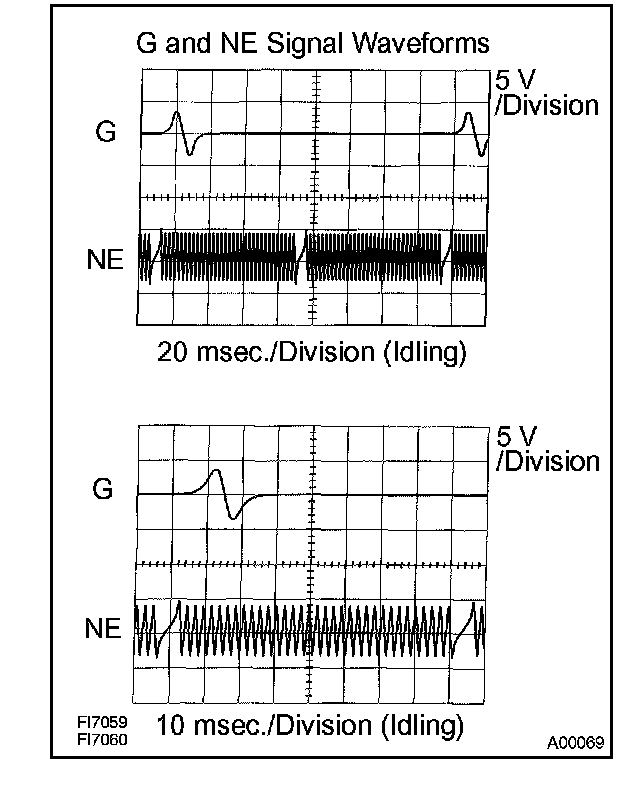 G and NE Signal Waveforms

5 V
/Division

G

NE

20 msec./Division (Idling)

5 V
/Division

G

NE

FI7059
FI7060

10 msec./Division (Idling)

A00069